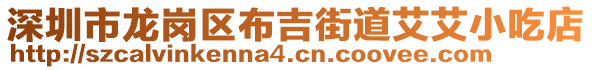 深圳市龙岗区布吉街道艾艾小吃店
http://szcalvinkenna4.cn.coovee.com